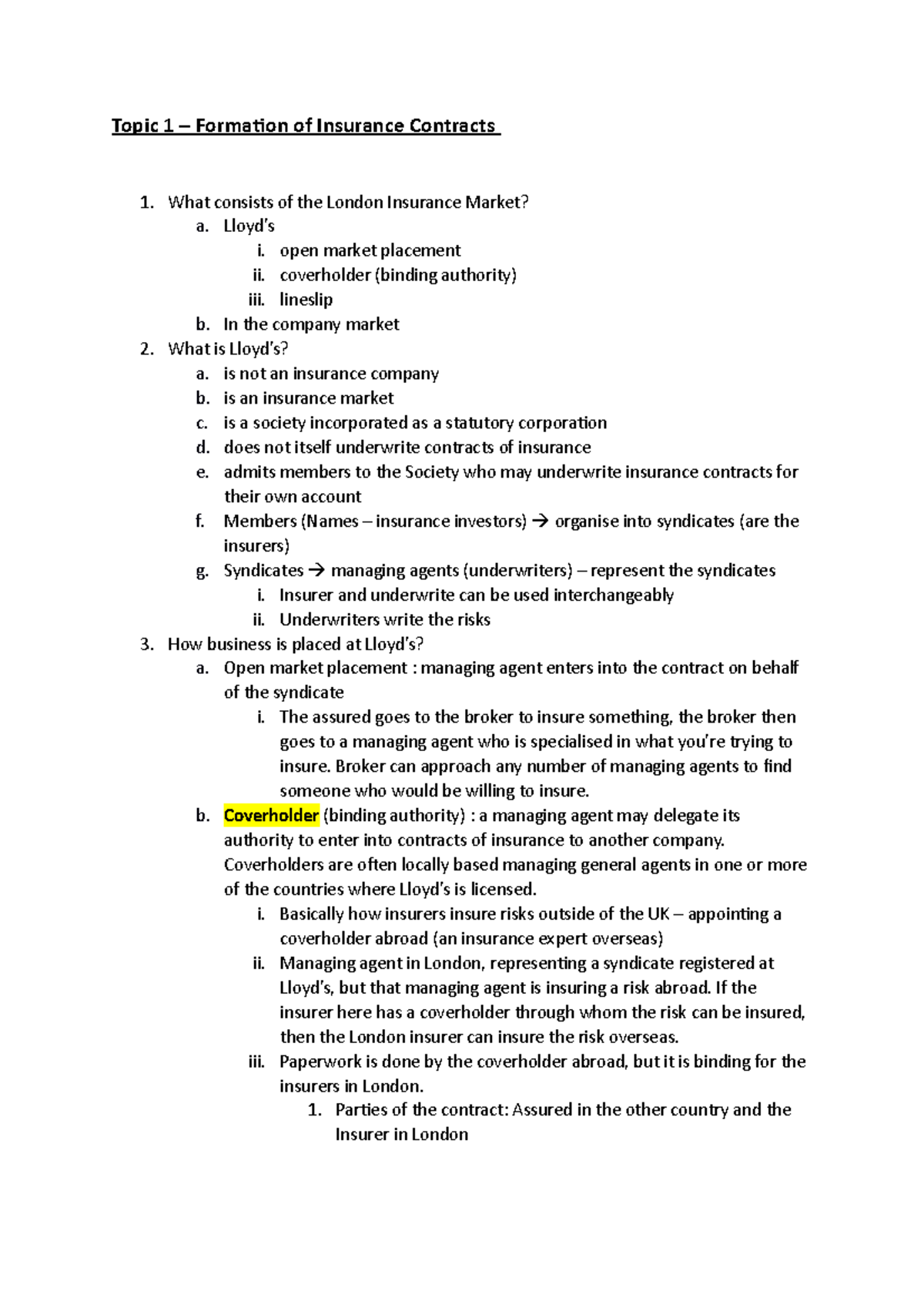 Topic 1 – Formation of Insurance Contracts

1. What consists of the London Insurance Market?
 a. Lloyd's
  i. open market placement
  ii. coverholder (binding authority)
  iii. lineslip
 b. In the company market
2. What is Lloyd's?
 a. is not an insurance company
 b. is an insurance market
 c. is a society incorporated as a statutory corporation
 d. does not itself underwrite contracts of insurance
 e. admits members to the Society who may underwrite insurance contracts for their own account
 f. Members (Names – insurance investors) → organise into syndicates (are the insurers)
 g. Syndicates → managing agents (underwriters) – represent the syndicates
  i. Insurer and underwrite can be used interchangeably
  ii. Underwriters write the risks
3. How business is placed at Lloyd's?
 a. Open market placement : managing agent enters into the contract on behalf of the syndicate
  i. The assured goes to the broker to insure something, the broker then goes to a managing agent who is specialised in what you're trying to insure. Broker can approach any number of managing agents to find someone who would be willing to insure.
 b. Coverholder (binding authority) : a managing agent may delegate its authority to enter into contracts of insurance to another company. Coverholders are often locally based managing general agents in one or more of the countries where Lloyd's is licensed.
  i. Basically how insurers insure risks outside of the UK – appointing a coverholder abroad (an insurance expert overseas)
  ii. Managing agent in London, representing a syndicate registered at Lloyd's, but that managing agent is insuring a risk abroad. If the insurer here has a coverholder through whom the risk can be insured, then the London insurer can insure the risk overseas.
  iii. Paperwork is done by the coverholder abroad, but it is binding for the insurers in London.
   1. Parties of the contract: Assured in the other country and the Insurer in London